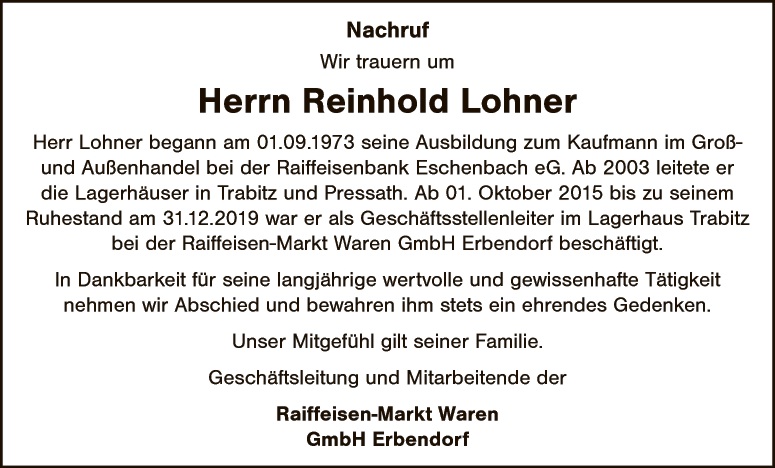 Nachruf

Wir trauern um

Herrn Reinhold Lohner

Herr Lohner begann am 01.09.1973 seine Ausbildung zum Kaufmann im Groß- und Außenhandel bei der Raiffeisenbank Eschenbach eG. Ab 2003 leitete er die Lagerhäuser in Trabitz und Pressath. Ab 01. Oktober 2015 bis zu seinem Ruhestand am 31.12.2019 war er als Geschäftsstellenleiter im Lagerhaus Trabitz bei der Raiffeisen-Markt Waren GmbH Erbendorf beschäftigt.

In Dankbarkeit für seine langjährige wertvolle und gewissenhafte Tätigkeit nehmen wir Abschied und bewahren ihm stets ein ehrendes Gedenken.

Unser Mitgefühl gilt seiner Familie.

Geschäftsleitung und Mitarbeitende der

Raiffeisen-Markt Waren
GmbH Erbendorf